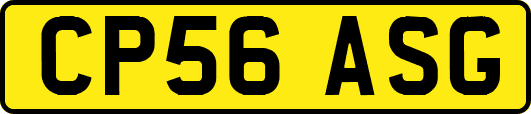 CP56 ASG